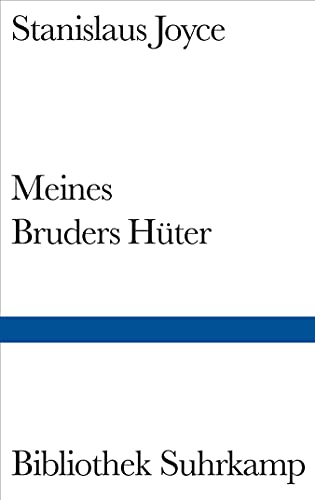 Stanislaus Joyce

Meines
Bruders Hüter

Bibliothek Suhrkamp